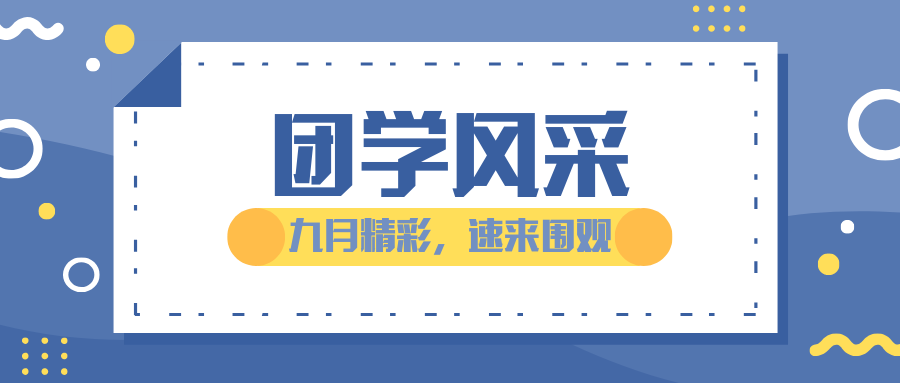 团学风采

九月精彩，速来围观